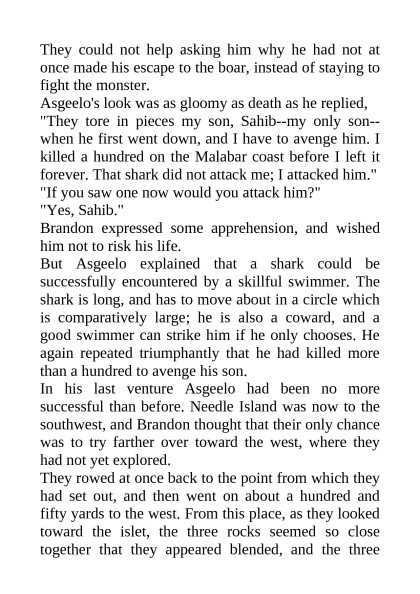 They could not help asking him why he had not at once made his escape to the boar, instead of staying to fight the monster.

Asgeelo's look was as gloomy as death as he replied,

"They tore in pieces my son, Sahib--my only son--when he first went down, and I have to avenge him. I killed a hundred on the Malabar coast before I left it forever. That shark did not attack me; I attacked him."

"If you saw one now would you attack him?"

"Yes, Sahib."

Brandon expressed some apprehension, and wished him not to risk his life.

But Asgeelo explained that a shark could be successfully encountered by a skillful swimmer. The shark is long, and has to move about in a circle which is comparatively large; he is also a coward, and a good swimmer can strike him if he only chooses. He again repeated triumphantly that he had killed more than a hundred to avenge his son.

In his last venture Asgeelo had been no more successful than before. Needle Island was now to the southwest, and Brandon thought that their only chance was to try farther over toward the west, where they had not yet explored.

They rowed at once back to the point from which they had set out, and then went on about a hundred and fifty yards to the west. From this place, as they looked toward the islet, the three rocks seemed so close together that they appeared blended, and the three